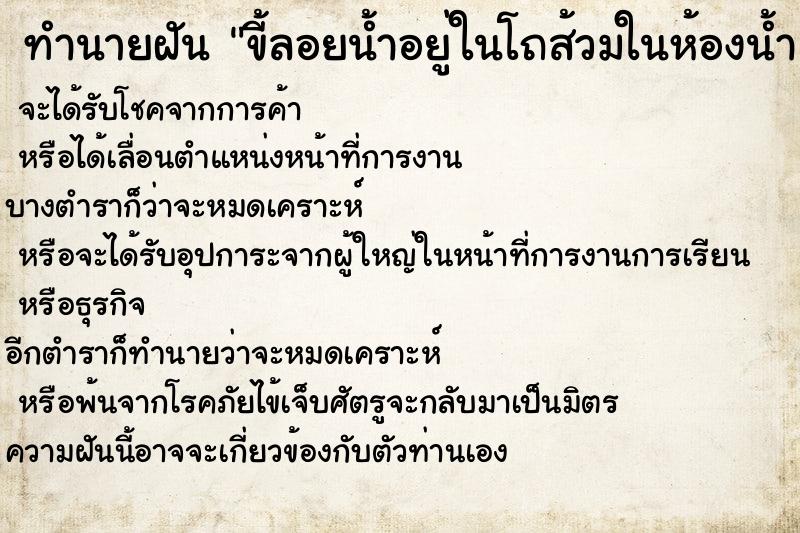 ทำนายฝัน "ขี้ลอยน้ำอยู่ในโถส้วมในห้องน้ำ

จะได้รับโชคจากการค้า

หรือได้เลื่อนตำแหน่งหน้าที่การงาน

บางตำราก็ว่าจะหมดเคราะห์

หรือจะได้รับอุปการะจากผู้ใหญ่ในหน้าที่การงานการเรียน

หรือธุรกิจ

อีกตำราก็ทำนายว่าจะหมดเคราะห์

หรือพ้นจากโรคภัยไข้เจ็บศัตรูจะกลับมาเป็นมิตร

ความฝันนี้อาจจะเกี่ยวข้องกับตัวท่านเอง